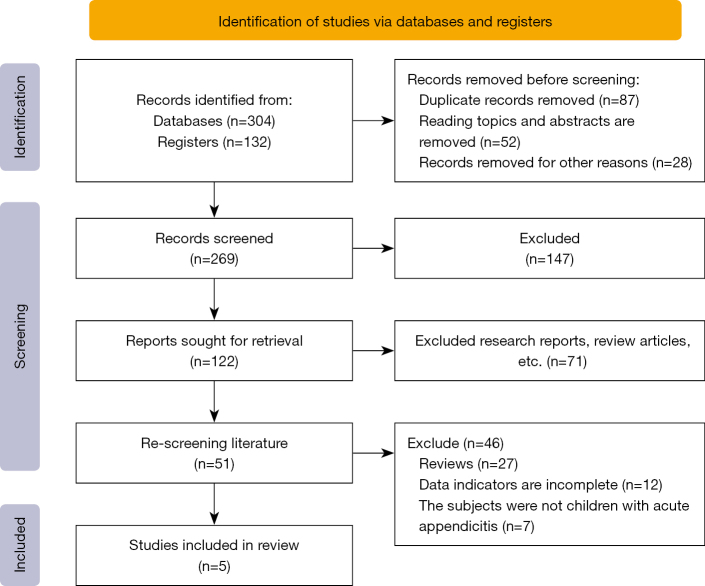 Identification of studies via databases and registers

Identification

Records identified from:
Databases (n=304)
Registers (n=132)

Records removed before screening:
Duplicate records removed (n=87)
Reading topics and abstracts are removed (n=52)
Records removed for other reasons (n=28)

Screening

Records screened
(n=269)

Excluded
(n=147)

Reports sought for retrieval
(n=122)

Excluded research reports, review articles, etc. (n=71)

Re-screening literature
(n=51)

Exclude (n=46)
Reviews (n=27)
Data indicators are incomplete (n=12)
The subjects were not children with acute appendicitis (n=7)

Included

Studies included in review
(n=5)